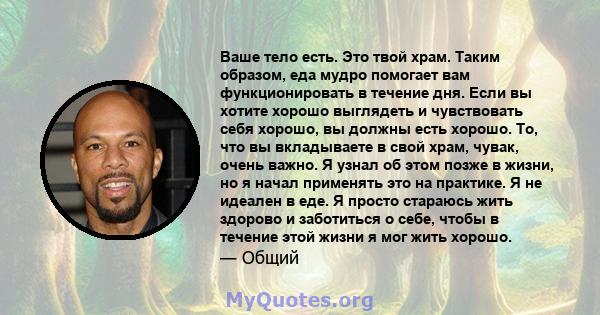 Ваше тело есть. Это твой храм. Таким образом, еда мудро помогает вам функционировать в течение дня. Если вы хотите хорошо выглядеть и чувствовать себя хорошо, вы должны есть хорошо. То, что вы вкладываете в свой храм, чувак, очень важно. Я узнал об этом позже в жизни, но я начал применять это на практике. Я не идеален в еде. Я просто стараюсь жить здорово и заботиться о себе, чтобы в течение этой жизни я мог жить хорошо.
— Общий

MyQuotes.org